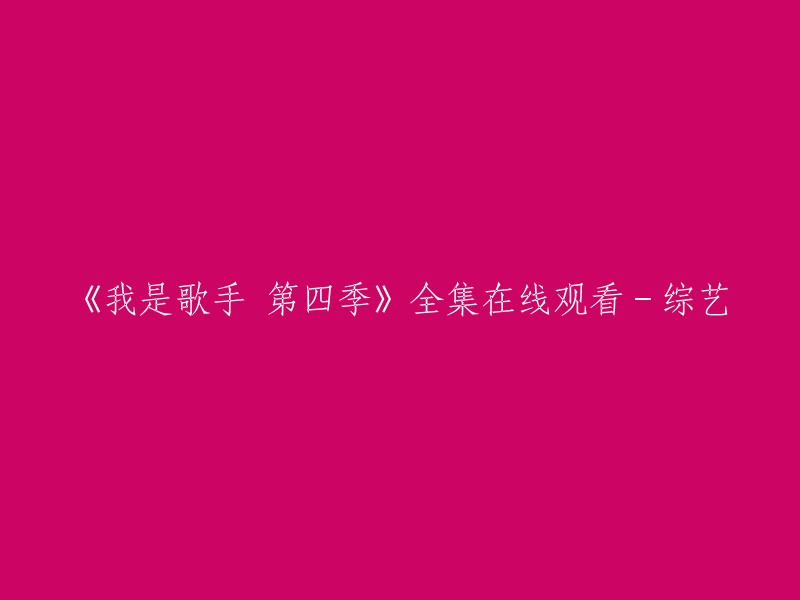 《我是歌手 第四季》全集在线观看 - 综艺